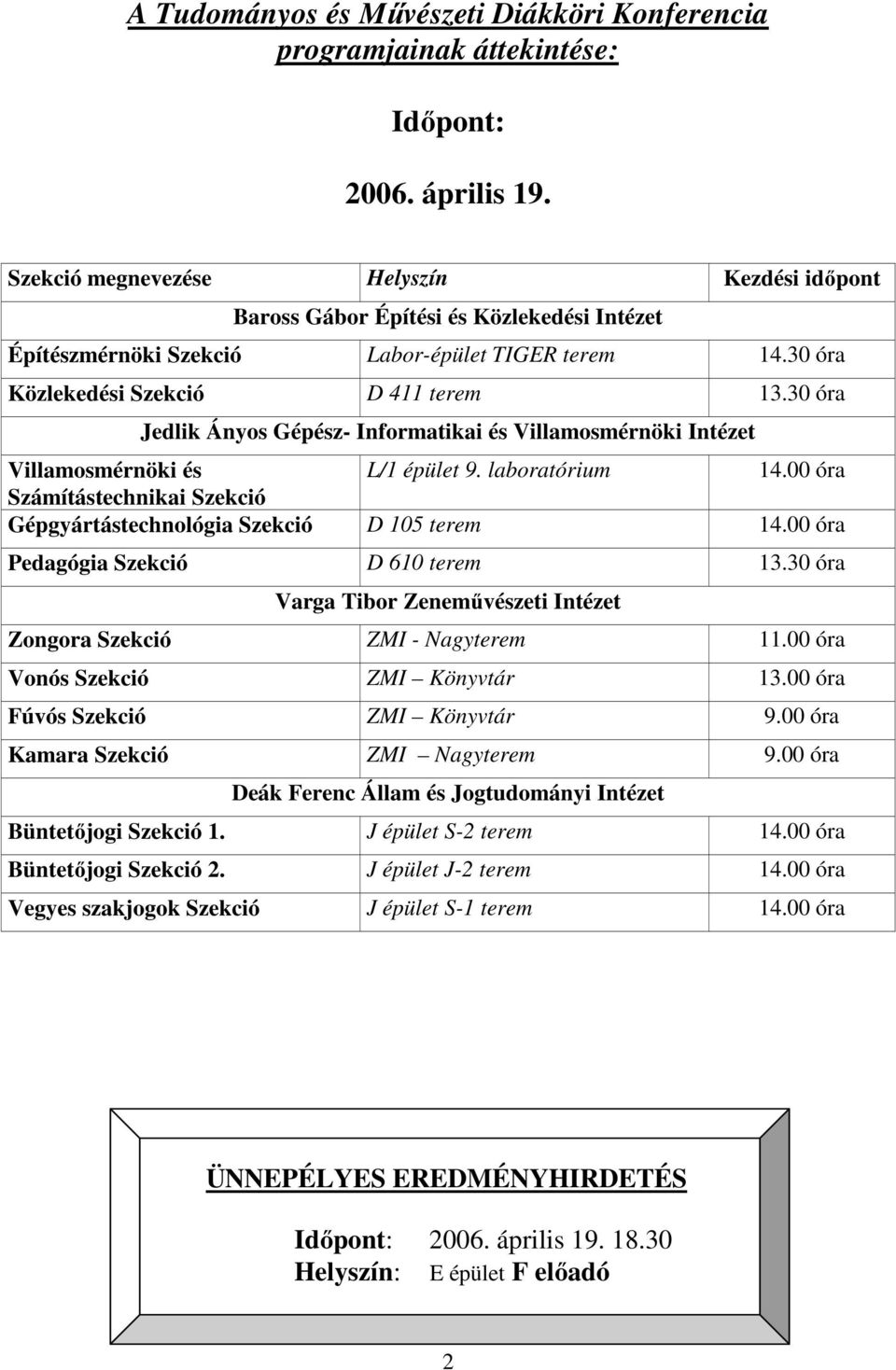 A Tudományos és Művészeti Diákköri Konferencia programjainak áttekintése:

Időpont:

2006. április 19.

| Szekció megnevezése | Helyszín | Kezdési időpont |
|---|---|---|
| Baross Gábor Építési és Közlekedési Intézet | | |
| Építészmérnöki Szekció | Labor-épület TIGER terem | 14.30 óra |
| Közlekedési Szekció | D 411 terem | 13.30 óra |
| Jedlik Ányos Gépész- Informatikai és Villamosmérnöki Intézet | | |
| Villamosmérnöki és Számítástechnikai Szekció | L/1 épület 9. laboratórium | 14.00 óra |
| Gépgyártástechnológia Szekció | D 105 terem | 14.00 óra |
| Pedagógia Szekció | D 610 terem | 13.30 óra |
| Varga Tibor Zeneművészeti Intézet | | |
| Zongora Szekció | ZMI - Nagyterem | 11.00 óra |
| Vonós Szekció | ZMI – Könyvtár | 13.00 óra |
| Fúvós Szekció | ZMI – Könyvtár | 9.00 óra |
| Kamara Szekció | ZMI – Nagyterem | 9.00 óra |
| Deák Ferenc Állam és Jogtudományi Intézet | | |
| Büntetőjogi Szekció 1. | J épület S-2 terem | 14.00 óra |
| Büntetőjogi Szekció 2. | J épület J-2 terem | 14.00 óra |
| Vegyes szakjogok Szekció | J épület S-1 terem | 14.00 óra |

ÜNNEPÉLYES EREDMÉNYHIRDETÉS

Időpont: 2006. április 19. 18.30
Helyszín: E épület F előadó

2